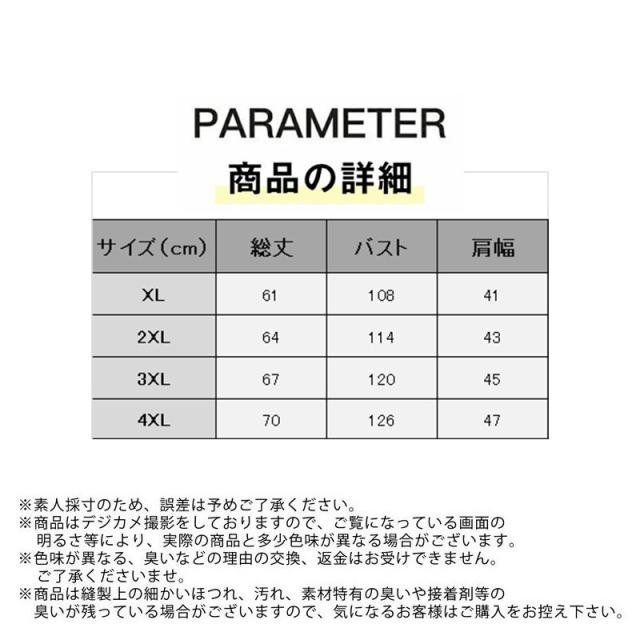 PARAMETER

商品の詳細

| サイズ(cm) | 総丈 | バスト | 肩幅 |
|---|---|---|---|
| XL | 61 | 108 | 41 |
| 2XL | 64 | 114 | 43 |
| 3XL | 67 | 120 | 45 |
| 4XL | 70 | 126 | 47 |

※素人採寸のため、誤差は予めご了承ください。
※商品はデジカメ撮影をしておりますので、ご覧になっている画面の明るさ等により、実際の商品と多少色味が異なる場合がございます。
※色味が異なる、臭いなどの理由の交換、返金はお受けできません。ご了承くださいませ。
※商品は縫製上の細かいほつれ、汚れ、素材特有の臭いや接着剤等の臭いが残っている場合がございますので、気になるお客様はご購入をお控え下さい。